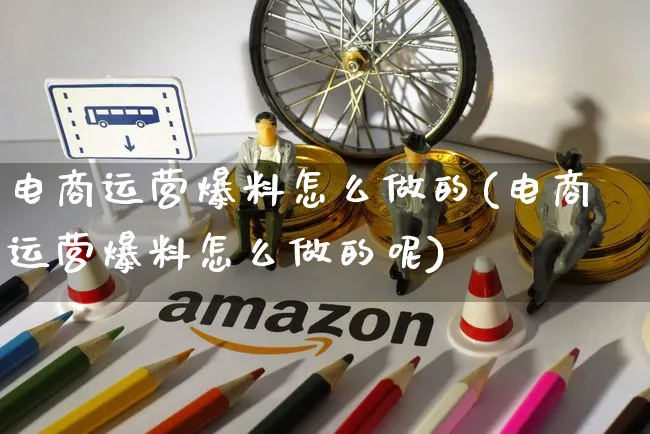 电商运营爆料怎么做的(电商运营爆料怎么做的呢)

amazon